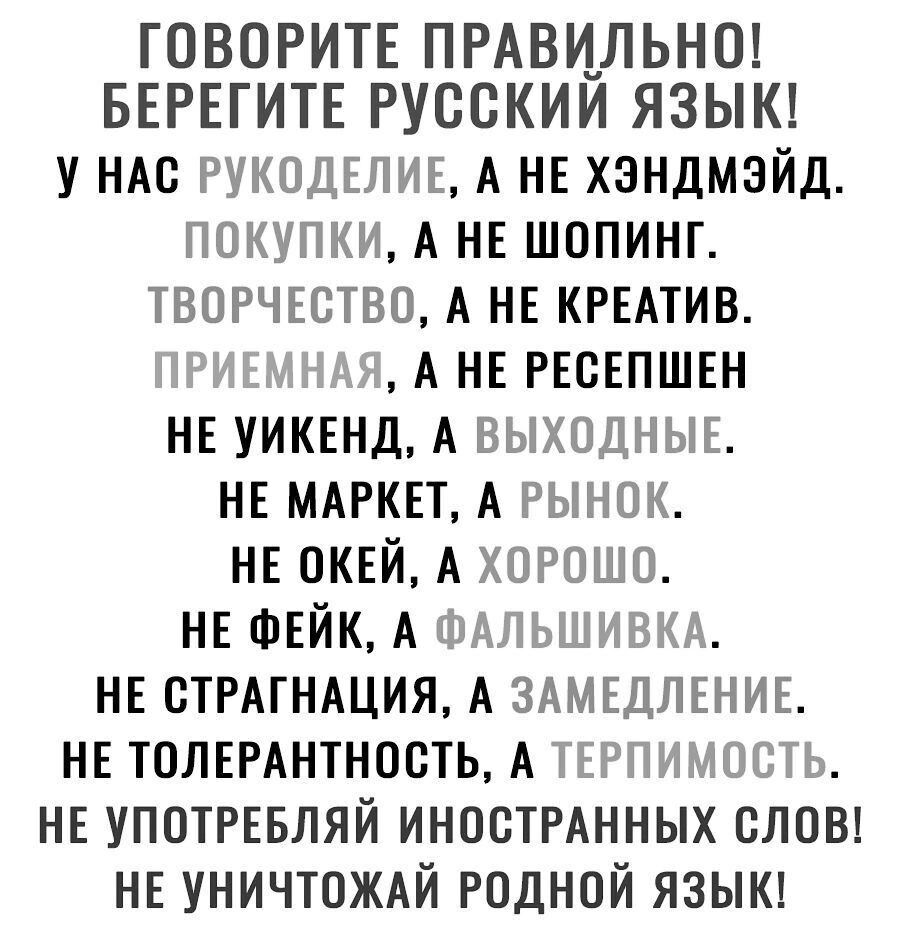 ГОВОРИТЕ ПРАВИЛЬНО! БЕРЕГИТЕ РУССКИЙ ЯЗЫК!
У НАС РУКОДЕЛИЕ, А НЕ ХЭНДМЭЙД.
ПОКУПКИ, А НЕ ШОПИНГ.
ТВОРЧЕСТВО, А НЕ КРЕАТИВ.
ПРИЕМНАЯ, А НЕ РЕСЕПШЕН
НЕ УИКЕНД, А ВЫХОДНЫЕ.
НЕ МАРКЕТ, А РЫНОК.
НЕ ОКЕЙ, А ХОРОШО.
НЕ ФЕЙК, А ФАЛЬШИВКА.
НЕ СТРАГНАЦИЯ, А ЗАМЕДЛЕНИЕ.
НЕ ТОЛЕРАНТНОСТЬ, А ТЕРПИМОСТЬ.
НЕ УПОТРЕБЛЯЙ ИНОСТРАННЫХ СЛОВ!
НЕ УНИЧТОЖАЙ РОДНОЙ ЯЗЫК!